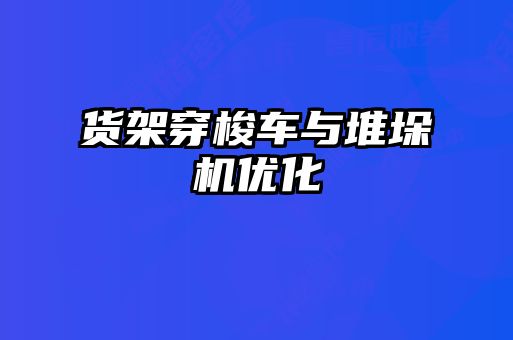 货架穿梭车与堆垛机优化